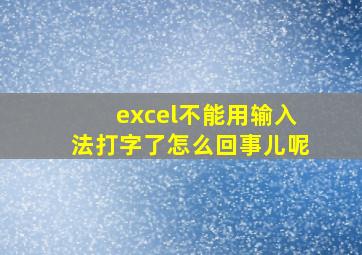 excel不能用输入法打字了怎么回事儿呢